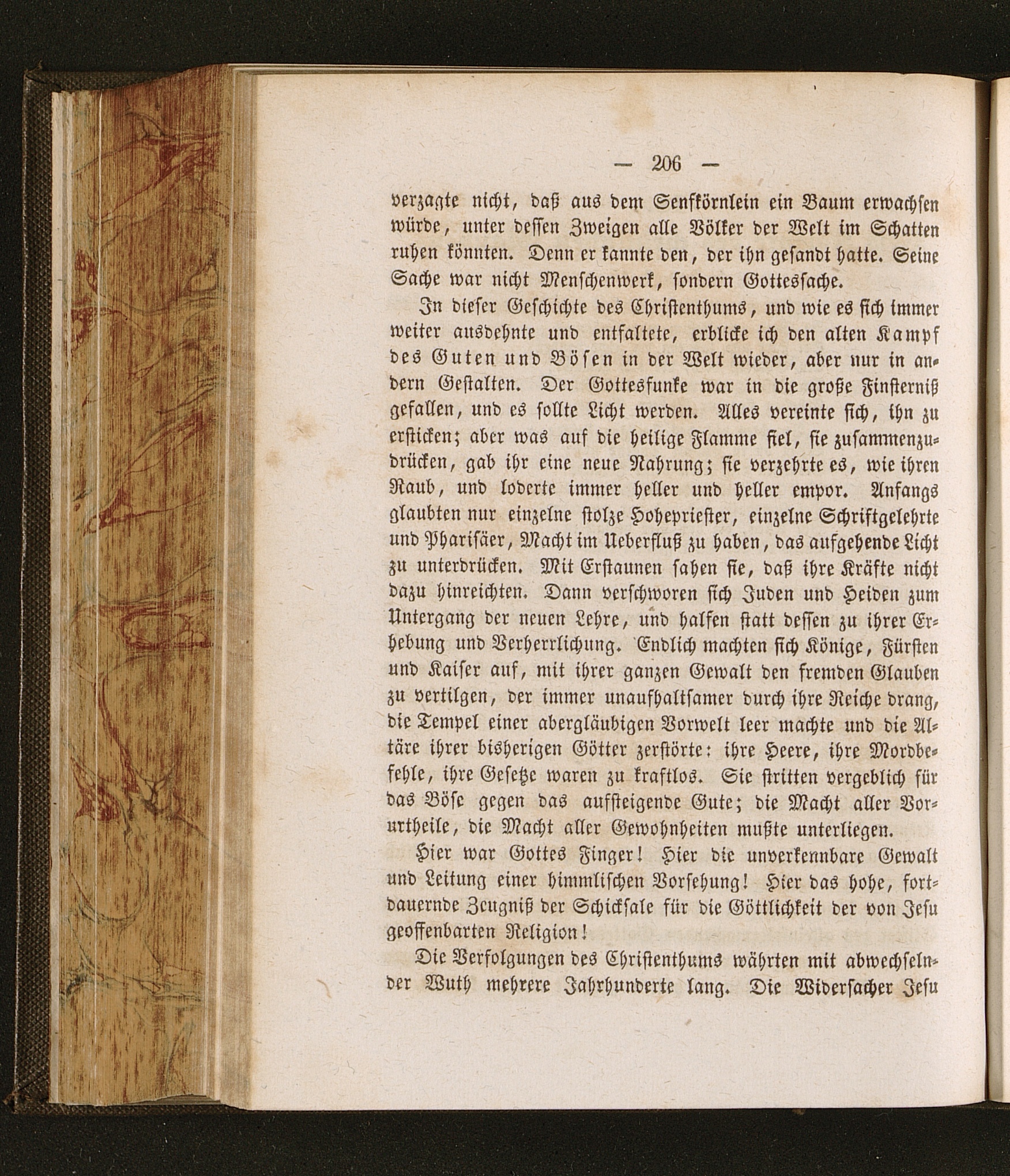 — 206 —

verzagte nicht, daß aus dem Senfkörnlein ein Baum erwachsen würde, unter dessen Zweigen alle Völker der Welt im Schatten ruhen könnten. Denn er kannte den, der ihn gesandt hatte. Seine Sache war nicht Menschenwerk, sondern Gottessache.

In dieser Geschichte des Christenthums, und wie es sich immer weiter ausdehnte und entfaltete, erblicke ich den alten Kampf des Guten und Bösen in der Welt wieder, aber nur in andern Gestalten. Der Gottesfunke war in die große Finsterniß gefallen, und es sollte Licht werden. Alles vereinte sich, ihn zu ersticken; aber was auf die heilige Flamme fiel, sie zusammenzudrücken, gab ihr eine neue Nahrung; sie verzehrte es, wie ihren Raub, und loderte immer heller und heller empor. Anfangs glaubten nur einzelne stolze Hohepriester, einzelne Schriftgelehrte und Pharisäer, Macht im Ueberfluß zu haben, das aufgehende Licht zu unterdrücken. Mit Erstaunen sahen sie, daß ihre Kräfte nicht dazu hinreichten. Dann verschworen sich Juden und Heiden zum Untergang der neuen Lehre, und halfen statt dessen zu ihrer Erhebung und Verherrlichung. Endlich machten sich Könige, Fürsten und Kaiser auf, mit ihrer ganzen Gewalt den fremden Glauben zu vertilgen, der immer unaufhaltsamer durch ihre Reiche drang, die Tempel einer abergläubigen Vorwelt leer machte und die Altäre ihrer bisherigen Götter zerstörte: ihre Heere, ihre Mordbefehle, ihre Gesetze waren zu kraftlos. Sie stritten vergeblich für das Böse gegen das aufsteigende Gute; die Macht aller Vorurtheile, die Macht aller Gewohnheiten mußte unterliegen.

Hier war Gottes Finger! Hier die unverkennbare Gewalt und Leitung einer himmlischen Vorsehung! Hier das hohe, fortdauernde Zeugniß der Schicksale für die Göttlichkeit der von Jesu geoffenbarten Religion!

Die Verfolgungen des Christenthums währten mit abwechselnder Wuth mehrere Jahrhunderte lang. Die Widersacher Jesu